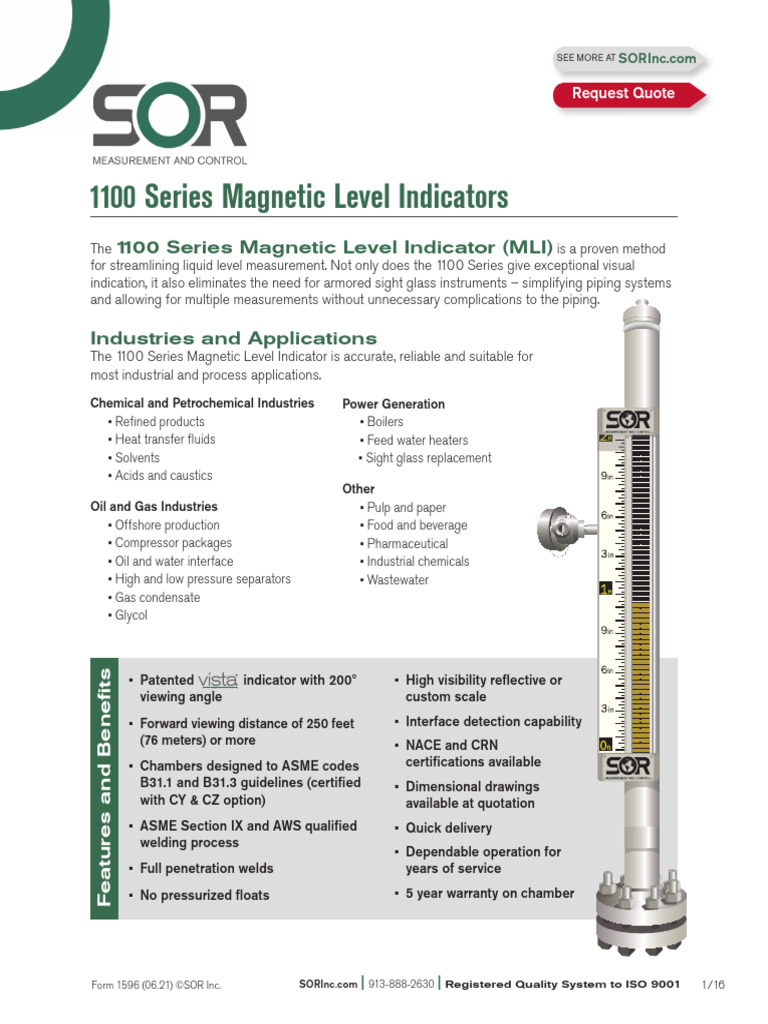 SEE MORE AT SORInc.com

Request Quote

SOR
MEASUREMENT AND CONTROL

1100 Series Magnetic Level Indicators

The 1100 Series Magnetic Level Indicator (MLI) is a proven method for streamlining liquid level measurement. Not only does the 1100 Series give exceptional visual indication, it also eliminates the need for armored sight glass instruments – simplifying piping systems and allowing for multiple measurements without unnecessary complications to the piping.

Industries and Applications
The 1100 Series Magnetic Level Indicator is accurate, reliable and suitable for most industrial and process applications.

Chemical and Petrochemical Industries
• Refined products
• Heat transfer fluids
• Solvents
• Acids and caustics

Oil and Gas Industries
• Offshore production
• Compressor packages
• Oil and water interface
• High and low pressure separators
• Gas condensate
• Glycol

Power Generation
• Boilers
• Feed water heaters
• Sight glass replacement

Other
• Pulp and paper
• Food and beverage
• Pharmaceutical
• Industrial chemicals
• Wastewater

SOR
9in
6in
3in
1ft
9in
6in
3in
0ft
SOR

Features and Benefits

• Patented vista indicator with 200° viewing angle
• Forward viewing distance of 250 feet (76 meters) or more
• Chambers designed to ASME codes B31.1 and B31.3 guidelines (certified with CY & CZ option)
• ASME Section IX and AWS qualified welding process
• Full penetration welds
• No pressurized floats

• High visibility reflective or custom scale
• Interface detection capability
• NACE and CRN certifications available
• Dimensional drawings available at quotation
• Quick delivery
• Dependable operation for years of service
• 5 year warranty on chamber

Form 1596 (06.21) ©SOR Inc.   SORInc.com | 913-888-2630 | Registered Quality System to ISO 9001   1/16